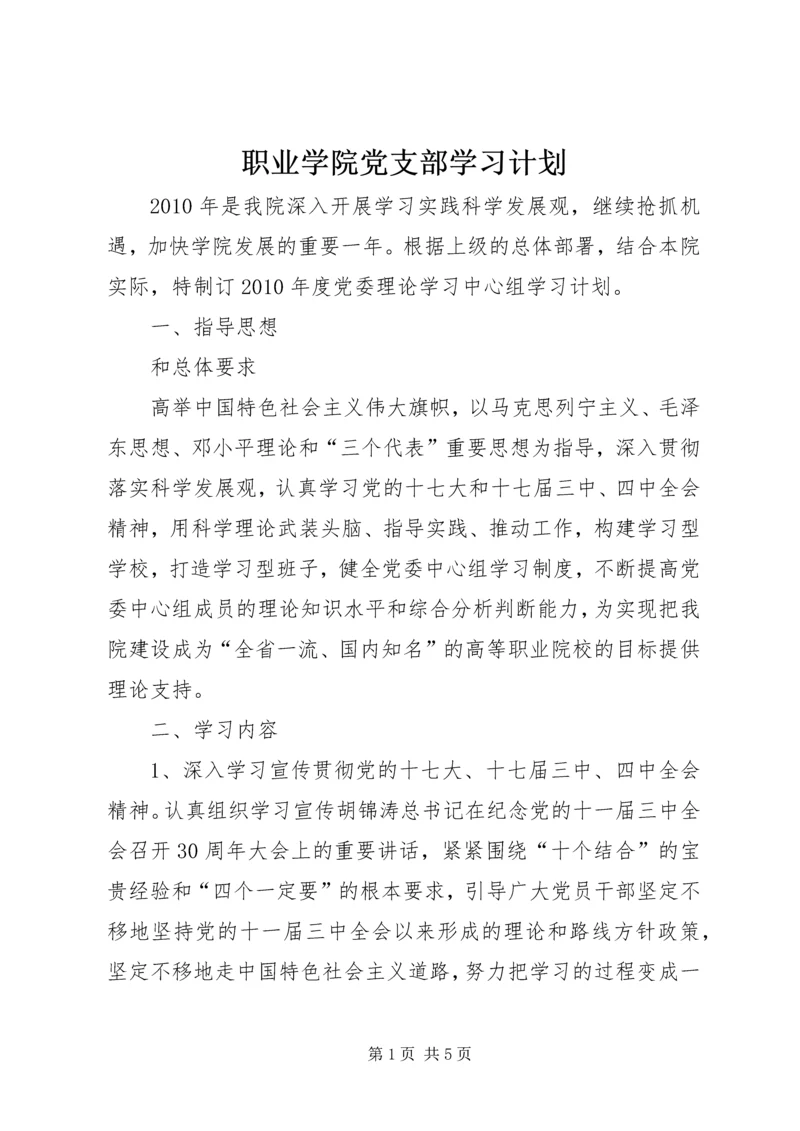 职业学院党支部学习计划

2010年是我院深入开展学习实践科学发展观，继续抢抓机遇，加快学院发展的重要一年。根据上级的总体部署，结合本院实际，特制订2010年度党委理论学习中心组学习计划。

一、指导思想

和总体要求

高举中国特色社会主义伟大旗帜，以马克思列宁主义、毛泽东思想、邓小平理论和“三个代表”重要思想为指导，深入贯彻落实科学发展观，认真学习党的十七大和十七届三中、四中全会精神，用科学理论武装头脑、指导实践、推动工作，构建学习型学校，打造学习型班子，健全党委中心组学习制度，不断提高党委中心组成员的理论知识水平和综合分析判断能力，为实现把我院建设成为“全省一流、国内知名”的高等职业院校的目标提供理论支持。

二、学习内容

1、深入学习宣传贯彻党的十七大、十七届三中、四中全会精神。认真组织学习宣传胡锦涛总书记在纪念党的十一届三中全会召开30周年大会上的重要讲话，紧紧围绕“十个结合”的宝贵经验和“四个一定要”的根本要求，引导广大党员干部坚定不移地坚持党的十一届三中全会以来形成的理论和路线方针政策，坚定不移地走中国特色社会主义道路，努力把学习的过程变成一

第1页 共5页